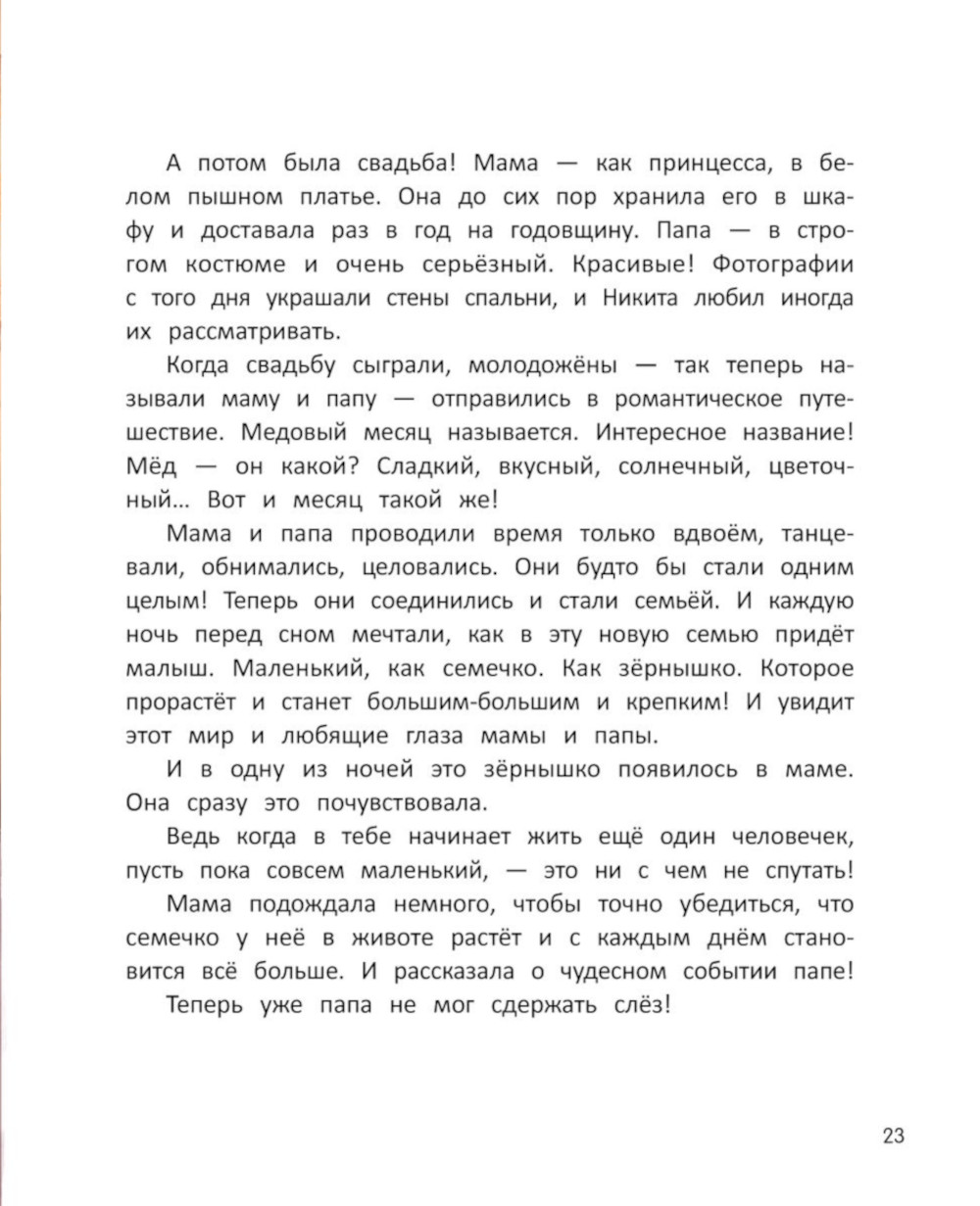 А потом была свадьба! Мама — как принцесса, в белом пышном платье. Она до сих пор хранила его в шкафу и доставала раз в год на годовщину. Папа — в строгом костюме и очень серьёзный. Красивые! Фотографии с того дня украшали стены спальни, и Никита любил иногда их рассматривать.

Когда свадьбу сыграли, молодожёны — так теперь называли маму и папу — отправились в романтическое путешествие. Медовый месяц называется. Интересное название! Мёд — он какой? Сладкий, вкусный, солнечный, цветочный... Вот и месяц такой же!

Мама и папа проводили время только вдвоём, танцевали, обнимались, целовались. Они будто бы стали одним целым! Теперь они соединились и стали семьёй. И каждую ночь перед сном мечтали, как в эту новую семью придёт малыш. Маленький, как семечко. Как зёрнышко. Которое прорастёт и станет большим-большим и крепким! И увидит этот мир и любящие глаза мамы и папы.

И в одну из ночей это зёрнышко появилось в маме. Она сразу это почувствовала.

Ведь когда в тебе начинает жить ещё один человечек, пусть пока совсем маленький, — это ни с чем не спутать!

Мама подождала немного, чтобы точно убедиться, что семечко у неё в животе растёт и с каждым днём становится всё больше. И рассказала о чудесном событии папе!

Теперь уже папа не мог сдержать слёз!

23